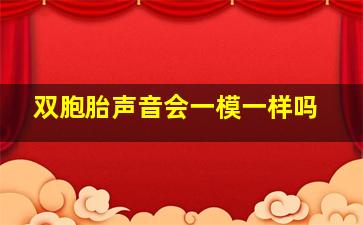 双胞胎声音会一模一样吗